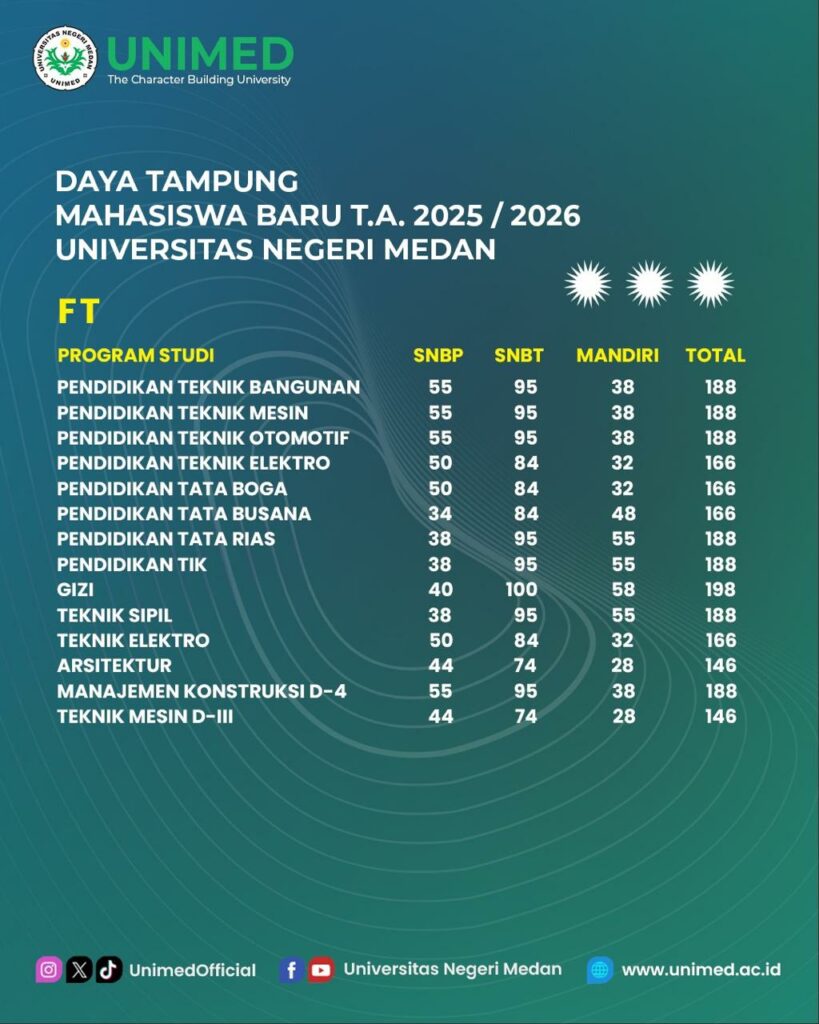 UNIVERSITAS NEGERI MEDAN
UNIMED

UNIMED
The Character Building University

DAYA TAMPUNG
MAHASISWA BARU T.A. 2025 / 2026
UNIVERSITAS NEGERI MEDAN

FT

| PROGRAM STUDI | SNBP | SNBT | MANDIRI | TOTAL |
|---|---|---|---|---|
| PENDIDIKAN TEKNIK BANGUNAN | 55 | 95 | 38 | 188 |
| PENDIDIKAN TEKNIK MESIN | 55 | 95 | 38 | 188 |
| PENDIDIKAN TEKNIK OTOMOTIF | 55 | 95 | 38 | 188 |
| PENDIDIKAN TEKNIK ELEKTRO | 50 | 84 | 32 | 166 |
| PENDIDIKAN TATA BOGA | 50 | 84 | 32 | 166 |
| PENDIDIKAN TATA BUSANA | 34 | 84 | 48 | 166 |
| PENDIDIKAN TATA RIAS | 38 | 95 | 55 | 188 |
| PENDIDIKAN TIK | 38 | 95 | 55 | 188 |
| GIZI | 40 | 100 | 58 | 198 |
| TEKNIK SIPIL | 38 | 95 | 55 | 188 |
| TEKNIK ELEKTRO | 50 | 84 | 32 | 166 |
| ARSITEKTUR | 44 | 74 | 28 | 146 |
| MANAJEMEN KONSTRUKSI D-4 | 55 | 95 | 38 | 188 |
| TEKNIK MESIN D-III | 44 | 74 | 28 | 146 |

UnimedOfficial Universitas Negeri Medan www.unimed.ac.id